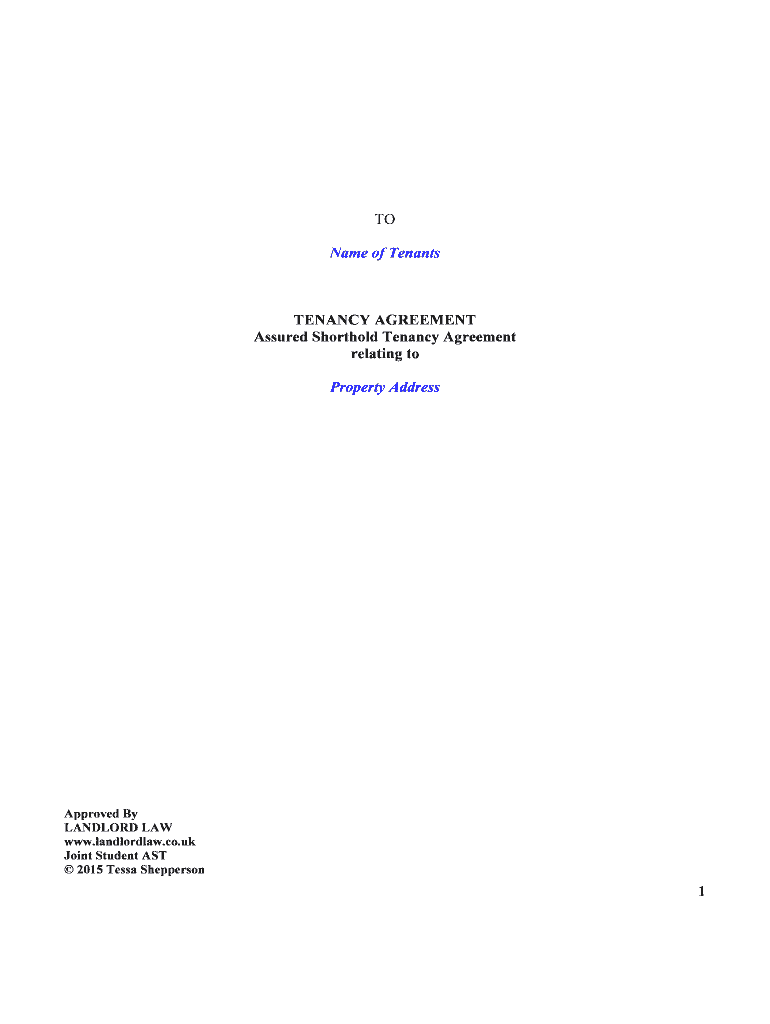 TO

Name of Tenants

TENANCY AGREEMENT
Assured Shorthold Tenancy Agreement
relating to

Property Address

Approved By
LANDLORD LAW
www.landlordlaw.co.uk
Joint Student AST
© 2015 Tessa Shepperson

1